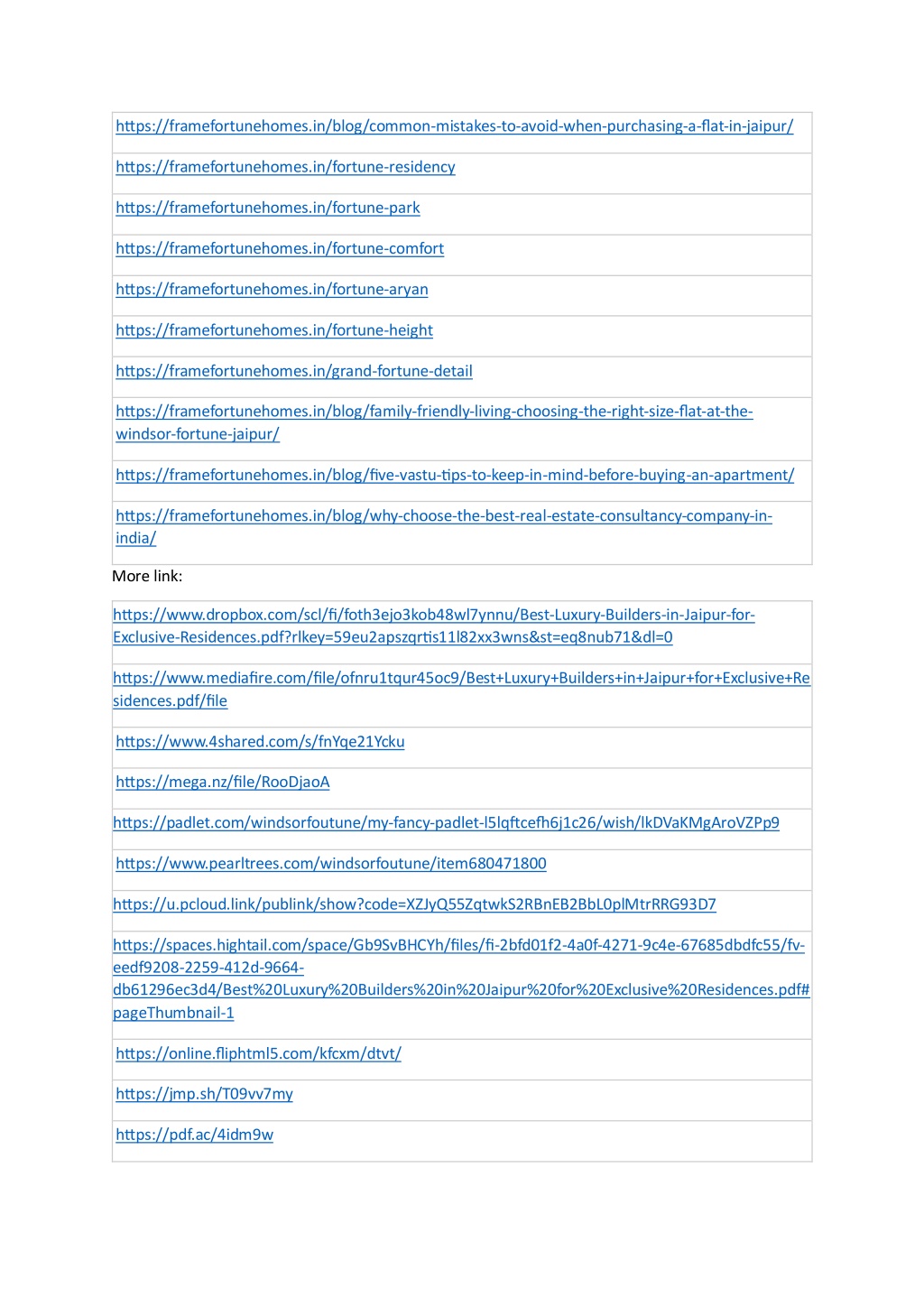 | https://framefortunehomes.in/blog/common-mistakes-to-avoid-when-purchasing-a-flat-in-jaipur/ |
|---|
| https://framefortunehomes.in/fortune-residency |
| https://framefortunehomes.in/fortune-park |
| https://framefortunehomes.in/fortune-comfort |
| https://framefortunehomes.in/fortune-aryan |
| https://framefortunehomes.in/fortune-height |
| https://framefortunehomes.in/grand-fortune-detail |
| https://framefortunehomes.in/blog/family-friendly-living-choosing-the-right-size-flat-at-the-windsor-fortune-jaipur/ |
| https://framefortunehomes.in/blog/five-vastu-tips-to-keep-in-mind-before-buying-an-apartment/ |
| https://framefortunehomes.in/blog/why-choose-the-best-real-estate-consultancy-company-in-india/ |

More link:

| https://www.dropbox.com/scl/fi/foth3ejo3kob48wl7ynnu/Best-Luxury-Builders-in-Jaipur-for-Exclusive-Residences.pdf?rlkey=59eu2apszqrtis11l82xx3wns&st=eq8nub71&dl=0 |
|---|
| https://www.mediafire.com/file/ofnru1tqur45oc9/Best+Luxury+Builders+in+Jaipur+for+Exclusive+Residences.pdf/file |
| https://www.4shared.com/s/fnYqe21Ycku |
| https://mega.nz/file/RooDjaoA |
| https://padlet.com/windsorfoutune/my-fancy-padlet-l5lqftcefh6j1c26/wish/lkDVaKMgAroVZPp9 |
| https://www.pearltrees.com/windsorfoutune/item680471800 |
| https://u.pcloud.link/publink/show?code=XZJyQ55ZqtwkS2RBnEB2BbL0plMtrRRG93D7 |
| https://spaces.hightail.com/space/Gb9SvBHCYh/files/fi-2bfd01f2-4a0f-4271-9c4e-67685dbdfc55/fv-eedf9208-2259-412d-9664-db61296ec3d4/Best%20Luxury%20Builders%20in%20Jaipur%20for%20Exclusive%20Residences.pdf#pageThumbnail-1 |
| https://online.fliphtml5.com/kfcxm/dtvt/ |
| https://jmp.sh/T09vv7my |
| https://pdf.ac/4idm9w |